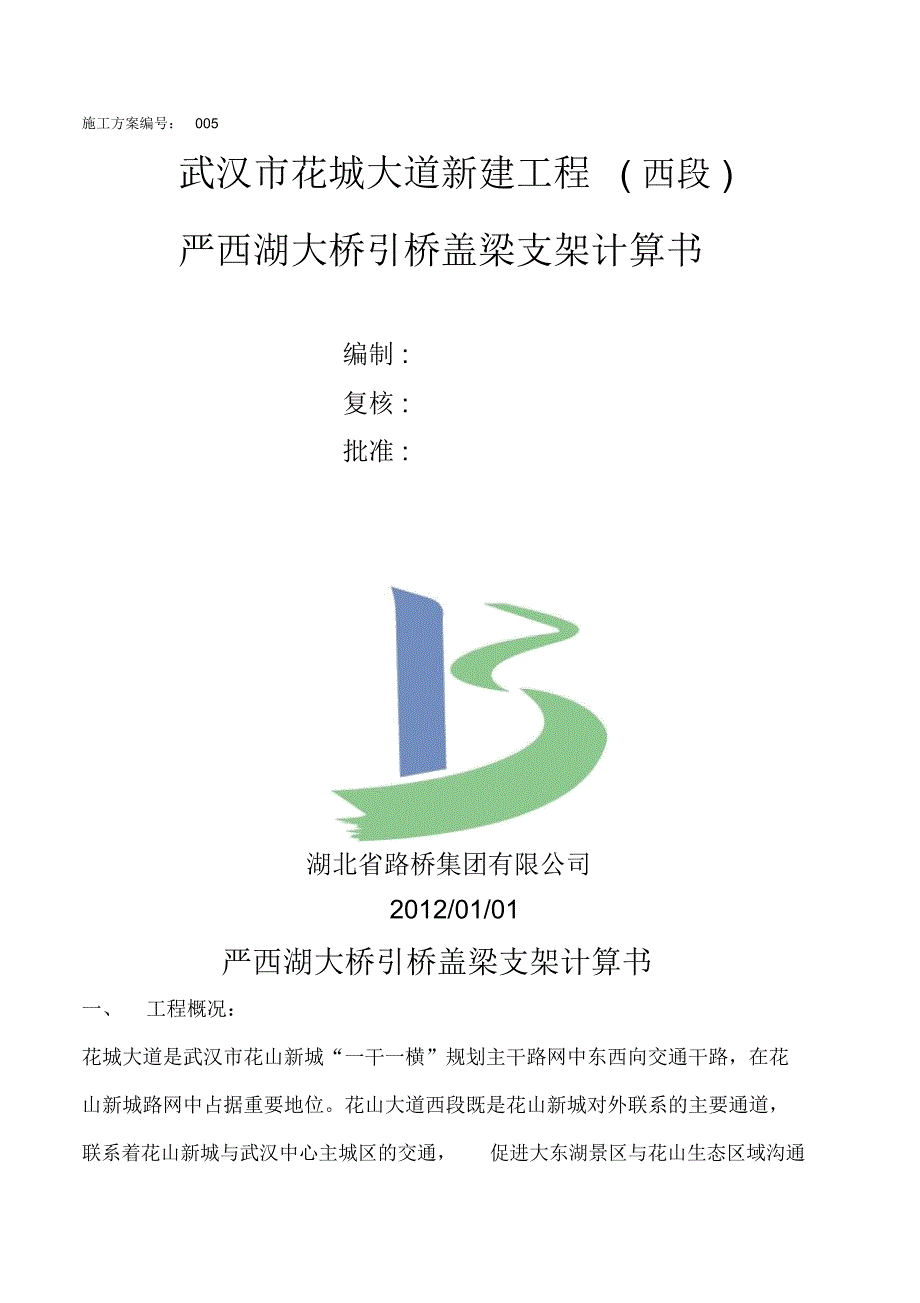 施工方案编号： 005

武汉市花城大道新建工程 （西段）

严西湖大桥引桥盖梁支架计算书

编制：

复核：

批准：

湖北省路桥集团有限公司

2012/01/01

严西湖大桥引桥盖梁支架计算书

一、 工程概况：

花城大道是武汉市花山新城“一干一横”规划主干路网中东西向交通干路，在花山新城路网中占据重要地位。花山大道西段既是花山新城对外联系的主要通道，联系着花山新城与武汉中心主城区的交通， 促进大东湖景区与花山生态区域沟通